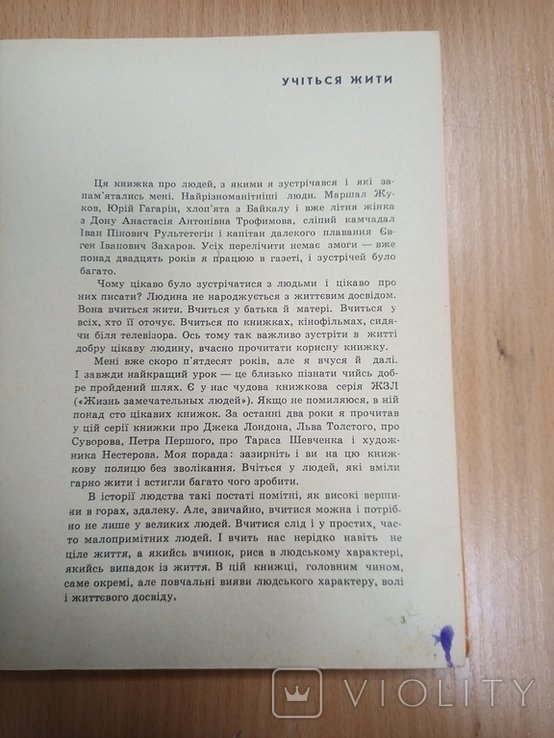 УЧІТЬСЯ ЖИТИ

Ця книжка про людей, з якими я зустрічався і які запам'ятались мені. Найрізноманітніші люди. Маршал Жуков, Юрій Гагарін, хлоп'ята з Байкалу і вже літня жінка з Дону Анастасія Антонівна Трофимова, сліпий камчадал Іван Пінович Рультетегін і капітан далекого плавання Євген Іванович Захаров. Усіх перелічити немає змоги — вже понад двадцять років я працюю в газеті, і зустрічей було багато.

Чому цікаво було зустрічатися з людьми і цікаво про них писати? Людина не народжується з життєвим досвідом. Вона вчиться жити. Вчиться у батька й матері. Вчиться у всіх, хто її оточує. Вчиться по книжках, кінофільмах, сидячи біля телевізора. Ось тому так важливо зустріти в житті добру цікаву людину, вчасно прочитати корисну книжку.

Мені вже скоро п'ятдесят років, але я вчуся й далі. І завжди найкращий урок — це близько пізнати чийсь добре пройдений шлях. Є у нас чудова книжкова серія ЖЗЛ («Жизнь замечательных людей»). Якщо не помиляюся, в ній понад сто цікавих книжок. За останні два роки я прочитав у цій серії книжки про Джека Лондона, Льва Толстого, про Суворова, Петра Першого, про Тараса Шевченка і художника Нестерова. Моя порада: зазирніть і ви на цю книжкову полицю без зволікання. Вчіться у людей, які вміли гарно жити і встигли багато чого зробити.

В історії людства такі постаті помітні, як високі вершини в горах, здалеку. Але, звичайно, вчитися можна і потрібно не лише у великих людей. Вчитися слід і у простих, часто малопримітних людей. І вчить нас нерідко навіть не ціле життя, а якийсь вчинок, риса в людському характері, якийсь випадок із життя. В цій книжці, головним чином, саме окремі, але повчальні вияви людського характеру, волі і життєвого досвіду.

3

VIOLITY